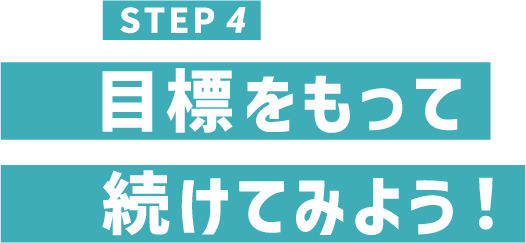 STEP 4

目標をもって
続けてみよう！